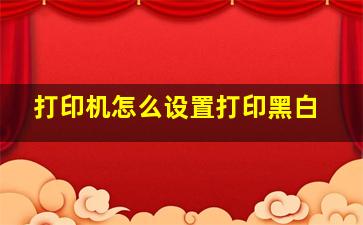 打印机怎么设置打印黑白